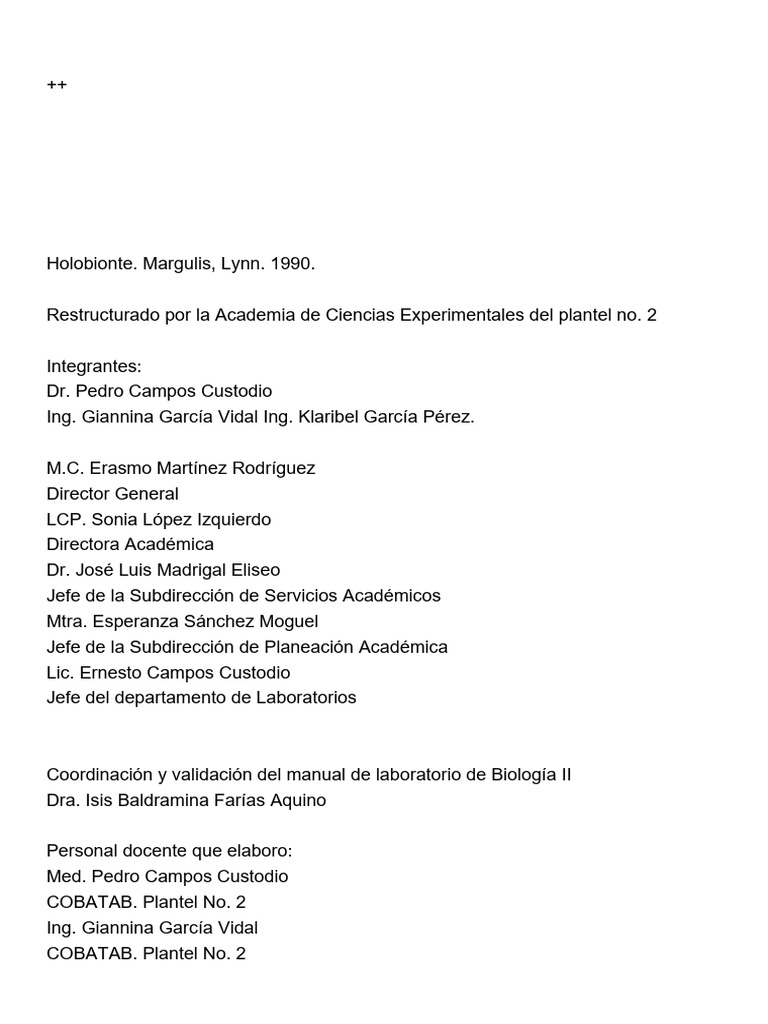 ++

Holobionte. Margulis, Lynn. 1990.

Restructurado por la Academia de Ciencias Experimentales del plantel no. 2

Integrantes:
Dr. Pedro Campos Custodio
Ing. Giannina García Vidal Ing. Klaribel García Pérez.

M.C. Erasmo Martínez Rodríguez
Director General
LCP. Sonia López Izquierdo
Directora Académica
Dr. José Luis Madrigal Eliseo
Jefe de la Subdirección de Servicios Académicos
Mtra. Esperanza Sánchez Moguel
Jefe de la Subdirección de Planeación Académica
Lic. Ernesto Campos Custodio
Jefe del departamento de Laboratorios

Coordinación y validación del manual de laboratorio de Biología II
Dra. Isis Baldramina Farías Aquino

Personal docente que elaboro:
Med. Pedro Campos Custodio
COBATAB. Plantel No. 2
Ing. Giannina García Vidal
COBATAB. Plantel No. 2